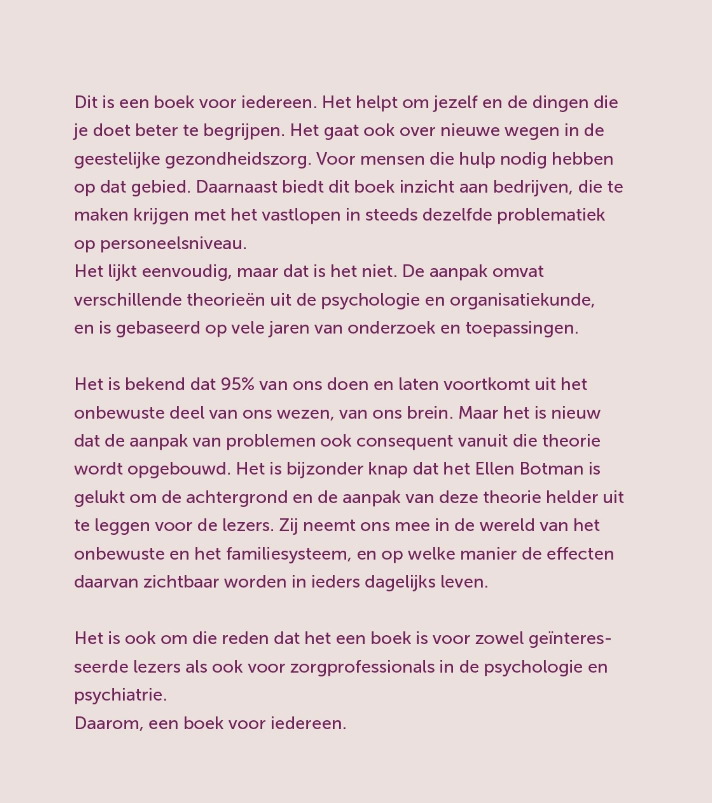 Dit is een boek voor iedereen. Het helpt om jezelf en de dingen die je doet beter te begrijpen. Het gaat ook over nieuwe wegen in de geestelijke gezondheidszorg. Voor mensen die hulp nodig hebben op dat gebied. Daarnaast biedt dit boek inzicht aan bedrijven, die te maken krijgen met het vastlopen in steeds dezelfde problematiek op personeelsniveau.
Het lijkt eenvoudig, maar dat is het niet. De aanpak omvat verschillende theorieën uit de psychologie en organisatiekunde, en is gebaseerd op vele jaren van onderzoek en toepassingen.

Het is bekend dat 95% van ons doen en laten voortkomt uit het onbewuste deel van ons wezen, van ons brein. Maar het is nieuw dat de aanpak van problemen ook consequent vanuit die theorie wordt opgebouwd. Het is bijzonder knap dat het Ellen Botman is gelukt om de achtergrond en de aanpak van deze theorie helder uit te leggen voor de lezers. Zij neemt ons mee in de wereld van het onbewuste en het familiesysteem, en op welke manier de effecten daarvan zichtbaar worden in ieders dagelijks leven.

Het is ook om die reden dat het een boek is voor zowel geïnteresseerde lezers als ook voor zorgprofessionals in de psychologie en psychiatrie.
Daarom, een boek voor iedereen.